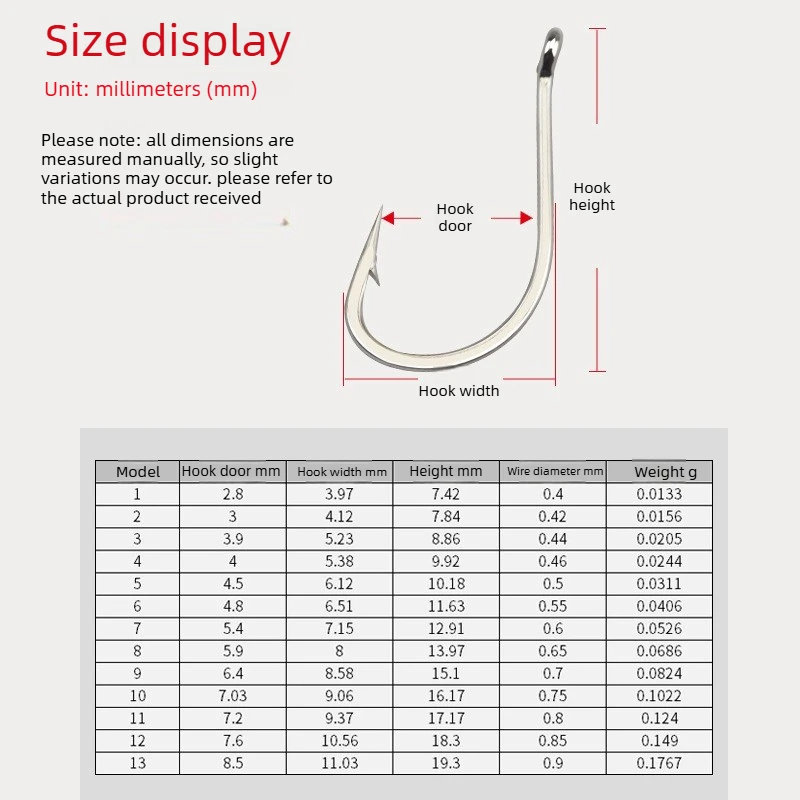 Size display

Unit: millimeters (mm)

Please note: all dimensions are measured manually, so slight variations may occur. please refer to the actual product received

Hook door

Hook height

Hook width

| Model | Hook door mm | Hook width mm | Height mm | Wire diameter mm | Weight g |
|---|---|---|---|---|---|
| 1 | 2.8 | 3.97 | 7.42 | 0.4 | 0.0133 |
| 2 | 3 | 4.12 | 7.84 | 0.42 | 0.0156 |
| 3 | 3.9 | 5.23 | 8.86 | 0.44 | 0.0205 |
| 4 | 4 | 5.38 | 9.92 | 0.46 | 0.0244 |
| 5 | 4.5 | 6.12 | 10.18 | 0.5 | 0.0311 |
| 6 | 4.8 | 6.51 | 11.63 | 0.55 | 0.0406 |
| 7 | 5.4 | 7.15 | 12.91 | 0.6 | 0.0526 |
| 8 | 5.9 | 8 | 13.97 | 0.65 | 0.0686 |
| 9 | 6.4 | 8.58 | 15.1 | 0.7 | 0.0824 |
| 10 | 7.03 | 9.06 | 16.17 | 0.75 | 0.1022 |
| 11 | 7.2 | 9.37 | 17.17 | 0.8 | 0.124 |
| 12 | 7.6 | 10.56 | 18.3 | 0.85 | 0.149 |
| 13 | 8.5 | 11.03 | 19.3 | 0.9 | 0.1767 |